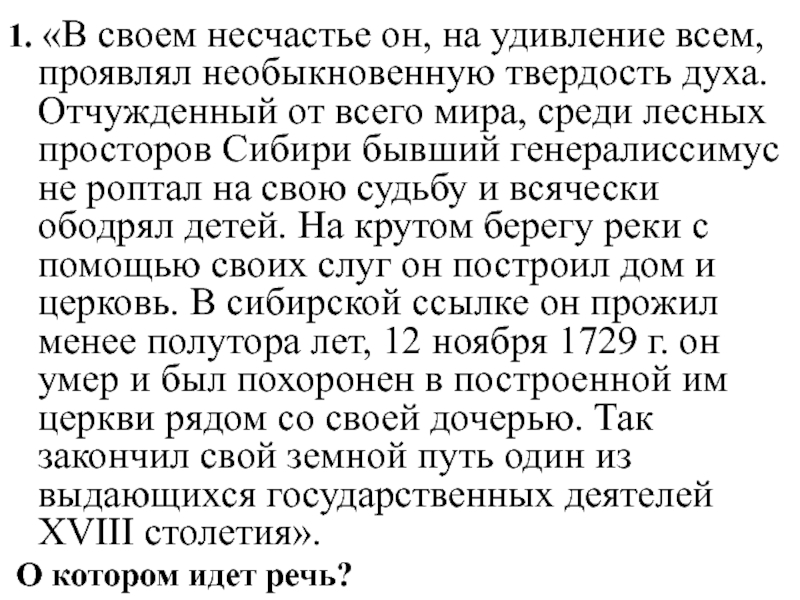 1. «В своем несчастье он, на удивление всем, проявлял необыкновенную твердость духа. Отчужденный от всего мира, среди лесных просторов Сибири бывший генералиссимус не роптал на свою судьбу и всячески ободрял детей. На крутом берегу реки с помощью своих слуг он построил дом и церковь. В сибирской ссылке он прожил менее полутора лет, 12 ноября 1729 г. он умер и был похоронен в построенной им церкви рядом со своей дочерью. Так закончил свой земной путь один из выдающихся государственных деятелей XVIII столетия».

О котором идет речь?